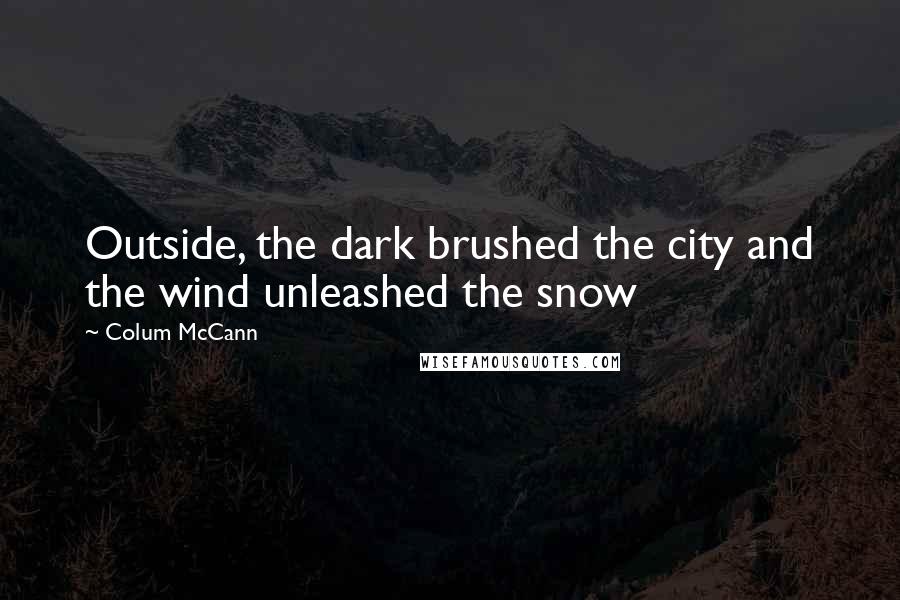 Outside, the dark brushed the city and the wind unleashed the snow

~ Colum McCann

WISEFAMOUSQUOTES.COM